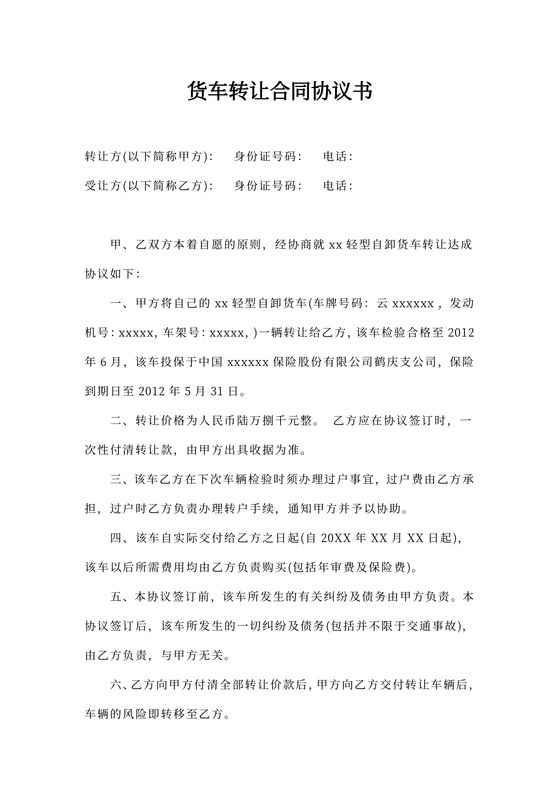 货车转让合同协议书

转让方(以下简称甲方)： 身份证号码： 电话：

受让方(以下简称乙方)： 身份证号码： 电话：

甲、乙双方本着自愿的原则，经协商就 xx 轻型自卸货车转让达成协议如下：

一、甲方将自己的 xx 轻型自卸货车(车牌号码：云 xxxxxx，发动机号：xxxxx，车架号：xxxxx，)一辆转让给乙方，该车检验合格至 2012 年 6 月，该车投保于中国 xxxxxx 保险股份有限公司鹤庆支公司，保险到期日至 2012 年 5 月 31 日。

二、转让价格为人民币陆万捌千元整。 乙方应在协议签订时，一次性付清转让款，由甲方出具收据为准。

三、该车乙方在下次车辆检验时须办理过户事宜，过户费由乙方承担，过户时乙方负责办理转户手续，通知甲方并予以协助。

四、该车自实际交付给乙方之日起(自 20XX 年 XX 月 XX 日起)，该车以后所需费用均由乙方负责购买(包括年审费及保险费)。

五、本协议签订前，该车所发生的有关纠纷及债务由甲方负责。本协议签订后，该车所发生的一切纠纷及债务(包括并不限于交通事故)，由乙方负责，与甲方无关。

六、乙方向甲方付清全部转让价款后，甲方向乙方交付转让车辆后，车辆的风险即转移至乙方。